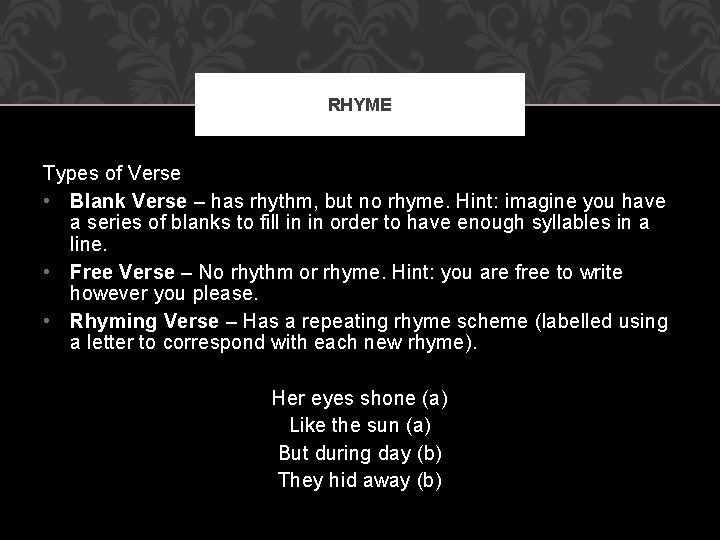 RHYME

Types of Verse

• Blank Verse – has rhythm, but no rhyme. Hint: imagine you have a series of blanks to fill in in order to have enough syllables in a line.
• Free Verse – No rhythm or rhyme. Hint: you are free to write however you please.
• Rhyming Verse – Has a repeating rhyme scheme (labelled using a letter to correspond with each new rhyme).

Her eyes shone (a)
Like the sun (a)
But during day (b)
They hid away (b)